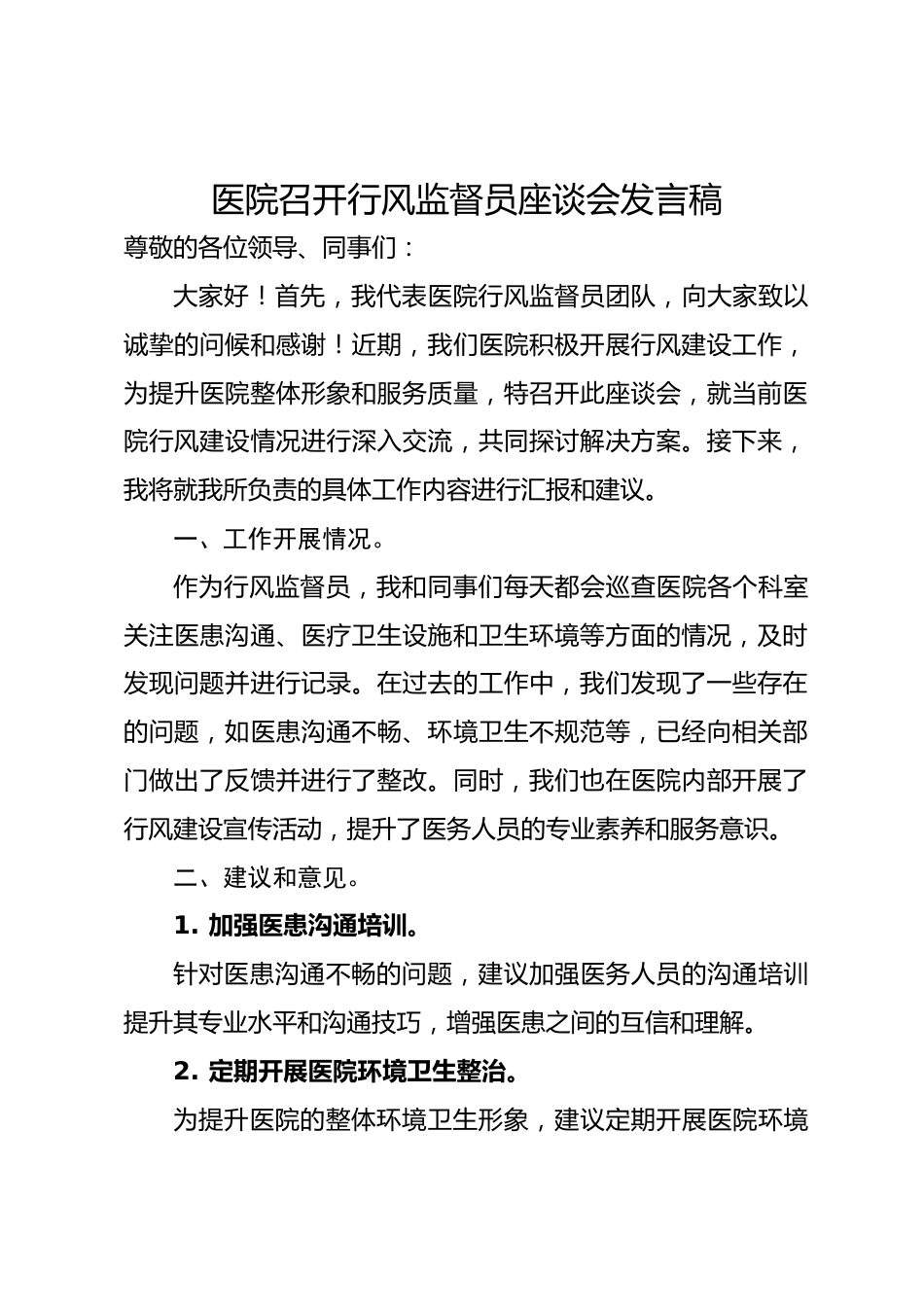 医院召开行风监督员座谈会发言稿

尊敬的各位领导、同事们：

大家好！首先，我代表医院行风监督员团队，向大家致以诚挚的问候和感谢！近期，我们医院积极开展行风建设工作，为提升医院整体形象和服务质量，特召开此座谈会，就当前医院行风建设情况进行深入交流，共同探讨解决方案。接下来，我将就我所负责的具体工作内容进行汇报和建议。

一、工作开展情况。

作为行风监督员，我和同事们每天都会巡查医院各个科室关注医患沟通、医疗卫生设施和卫生环境等方面的情况，及时发现问题并进行记录。在过去的工作中，我们发现了一些存在的问题，如医患沟通不畅、环境卫生不规范等，已经向相关部门做出了反馈并进行了整改。同时，我们也在医院内部开展了行风建设宣传活动，提升了医务人员的专业素养和服务意识。

二、建议和意见。

1. 加强医患沟通培训。

针对医患沟通不畅的问题，建议加强医务人员的沟通培训提升其专业水平和沟通技巧，增强医患之间的互信和理解。

2. 定期开展医院环境卫生整治。

为提升医院的整体环境卫生形象，建议定期开展医院环境